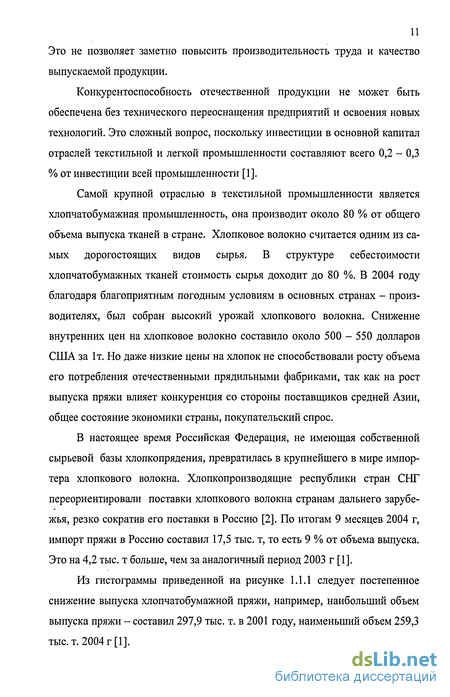 11

Это не позволяет заметно повысить производительность труда и качество выпускаемой продукции.

Конкурентоспособность отечественной продукции не может быть обеспечена без технического переоснащения предприятий и освоения новых технологий. Это сложный вопрос, поскольку инвестиции в основной капитал отраслей текстильной и легкой промышленности составляют всего 0,2 – 0,3 % от инвестиции всей промышленности [1].

Самой крупной отраслью в текстильной промышленности является хлопчатобумажная промышленность, она производит около 80 % от общего объема выпуска тканей в стране. Хлопковое волокно считается одним из самых дорогостоящих видов сырья. В структуре себестоимости хлопчатобумажных тканей стоимость сырья доходит до 80 %. В 2004 году благодаря благоприятным погодным условиям в основных странах – производителях, был собран высокий урожай хлопкового волокна. Снижение внутренних цен на хлопковое волокно составило около 500 – 550 долларов США за 1т. Но даже низкие цены на хлопок не способствовали росту объема его потребления отечественными прядильными фабриками, так как на рост выпуска пряжи влияет конкуренция со стороны поставщиков средней Азии, общее состояние экономики страны, покупательский спрос.

В настоящее время Российская Федерация, не имеющая собственной сырьевой базы хлопкопрядения, превратилась в крупнейшего в мире импортера хлопкового волокна. Хлопкопроизводящие республики стран СНГ переориентировали поставки хлопкового волокна странам дальнего зарубежья, резко сократив его поставки в Россию [2]. По итогам 9 месяцев 2004 г, импорт пряжи в Россию составил 17,5 тыс. т, то есть 9 % от объема выпуска. Это на 4,2 тыс. т больше, чем за аналогичный период 2003 г [1].

Из гистограммы приведенной на рисунке 1.1.1 следует постепенное снижение выпуска хлопчатобумажной пряжи, например, наибольший объем выпуска пряжи – составил 297,9 тыс. т. в 2001 году, наименьший объем 259,3 тыс. т. 2004 г [1].

dsLib.net
библиотека диссертаций